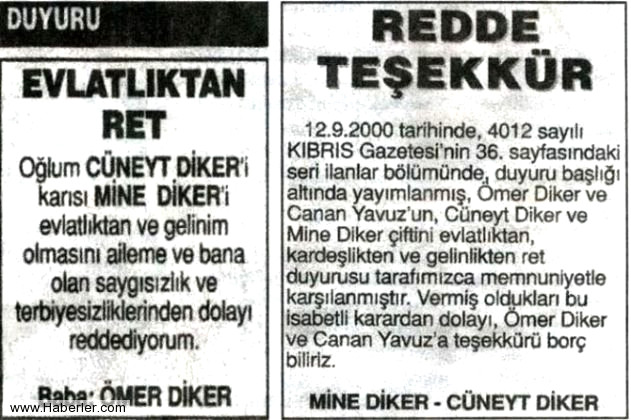 DUYURU

EVLATLIKTAN RET

Oğlum CÜNEYT DİKER'i karısı MİNE DİKER'i evlatlıktan ve gelinim olmasını aileme ve bana olan saygısızlık ve terbiyesizliklerinden dolayı reddediyorum.

Baba: ÖMER DİKER

REDDE TEŞEKKÜR

12.9.2000 tarihinde, 4012 sayılı KIBRIS Gazetesi'nin 36. sayfasındaki seri ilanlar bölümünde, duyuru başlığı altında yayımlanmış, Ömer Diker ve Canan Yavuz'un, Cüneyt Diker ve Mine Diker çiftini evlatlıktan, kardeşlikten ve gelinlikten ret duyurusu tarafımızca memnuniyetle karşılanmıştır. Vermiş oldukları bu isabetli karardan dolayı, Ömer Diker ve Canan Yavuz'a teşekkürü borç biliriz.

MİNE DİKER - CÜNEYT DİKER

www.Haberler.com